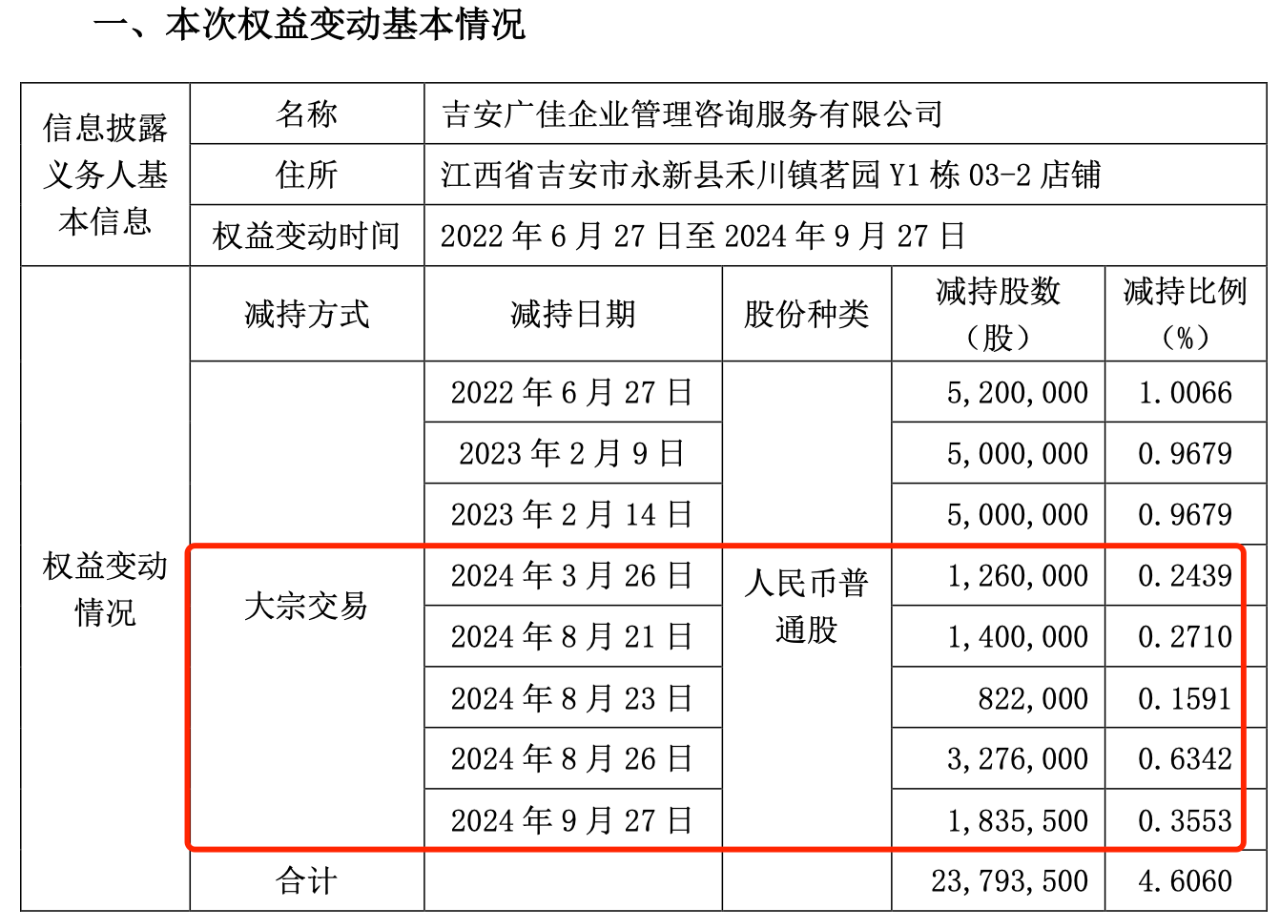 一、本次权益变动基本情况

| 信息披露义务人基本信息 | 名称 | 吉安广佳企业管理咨询服务有限公司 | | | |
|---|---|---|---|---|---|
| | 住所 | 江西省吉安市永新县禾川镇茗园 Y1 栋 03-2 店铺 | | | |
| | 权益变动时间 | 2022 年 6 月 27 日至 2024 年 9 月 27 日 | | | |
| 权益变动情况 | 减持方式 | 减持日期 | 股份种类 | 减持股数（股） | 减持比例（%） |
| | 大宗交易 | 2022 年 6 月 27 日 | 人民币普通股 | 5,200,000 | 1.0066 |
| | | 2023 年 2 月 9 日 | | 5,000,000 | 0.9679 |
| | | 2023 年 2 月 14 日 | | 5,000,000 | 0.9679 |
| | | 2024 年 3 月 26 日 | | 1,260,000 | 0.2439 |
| | | 2024 年 8 月 21 日 | | 1,400,000 | 0.2710 |
| | | 2024 年 8 月 23 日 | | 822,000 | 0.1591 |
| | | 2024 年 8 月 26 日 | | 3,276,000 | 0.6342 |
| | | 2024 年 9 月 27 日 | | 1,835,500 | 0.3553 |
| | 合计 | | | 23,793,500 | 4.6060 |